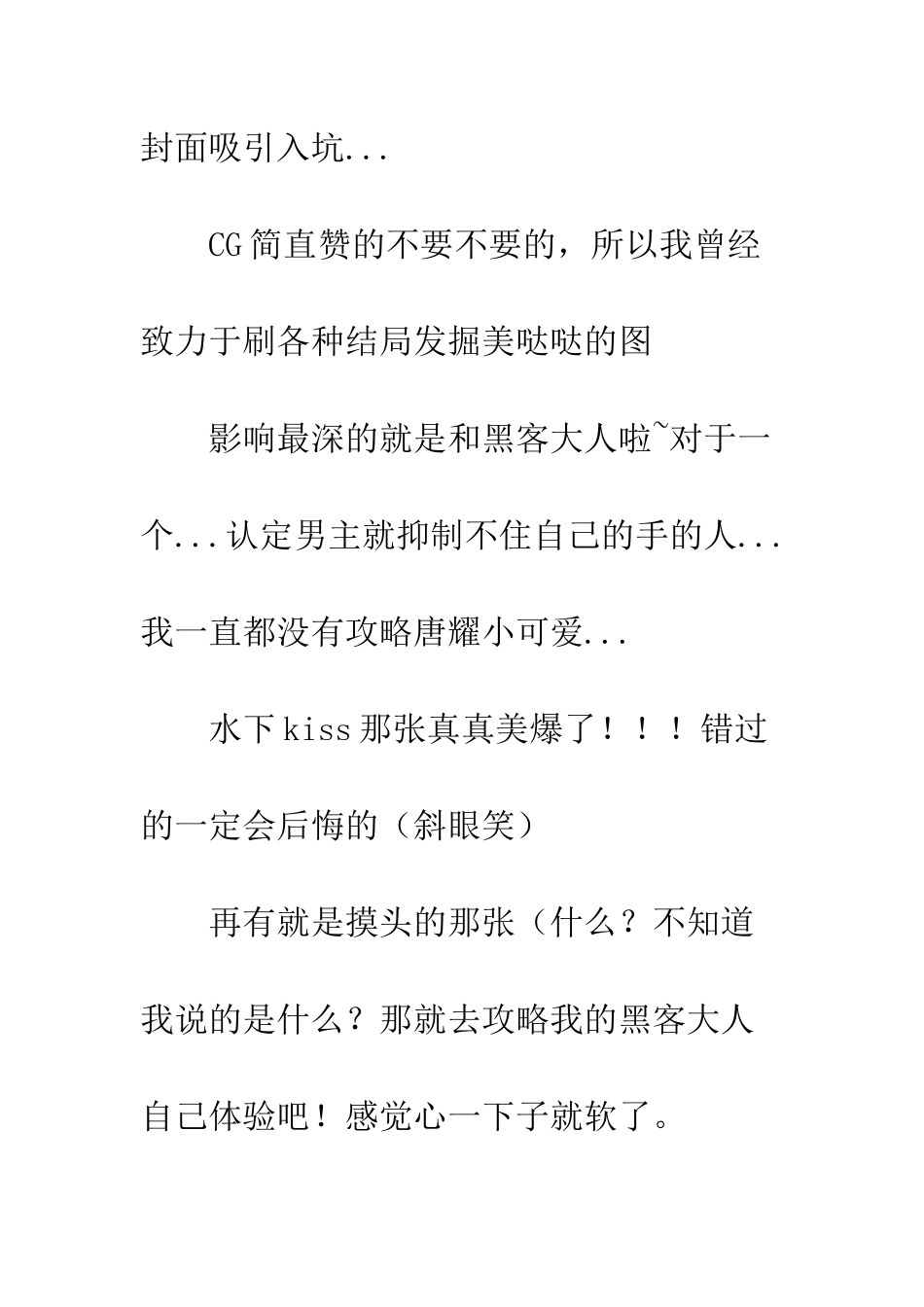 封面吸引入坑...

CG简直赞的不要不要的，所以我曾经致力于刷各种结局发掘美哒哒的图

影响最深的就是和黑客大人啦~对于一个...认定男主就抑制不住自己的手的人...我一直都没有攻略唐耀小可爱...

水下kiss那张真真美爆了！！！错过的一定会后悔的（斜眼笑）

再有就是摸头的那张（什么？不知道我说的是什么？那就去攻略我的黑客大人自己体验吧！感觉心一下子就软了。